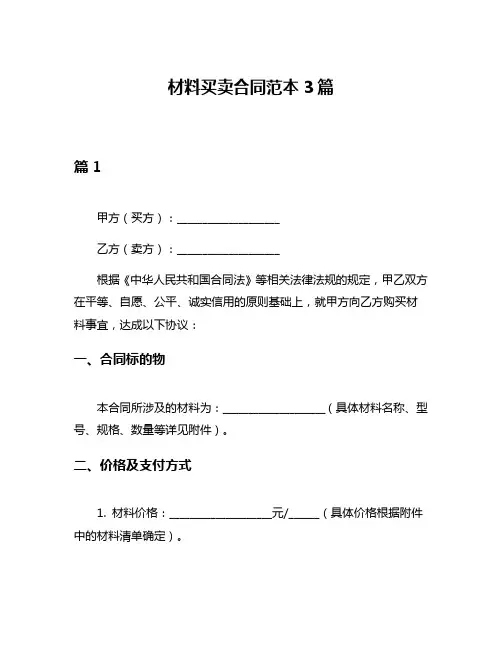 材料买卖合同范本 3 篇

篇 1

甲方（买方）：__________________

乙方（卖方）：__________________

根据《中华人民共和国合同法》等相关法律法规的规定，甲乙双方在平等、自愿、公平、诚实信用的原则基础上，就甲方向乙方购买材料事宜，达成以下协议：

一、合同标的物

本合同所涉及的材料为：__________________（具体材料名称、型号、规格、数量等详见附件）。

二、价格及支付方式

1. 材料价格：__________________元/_____（具体价格根据附件中的材料清单确定）。